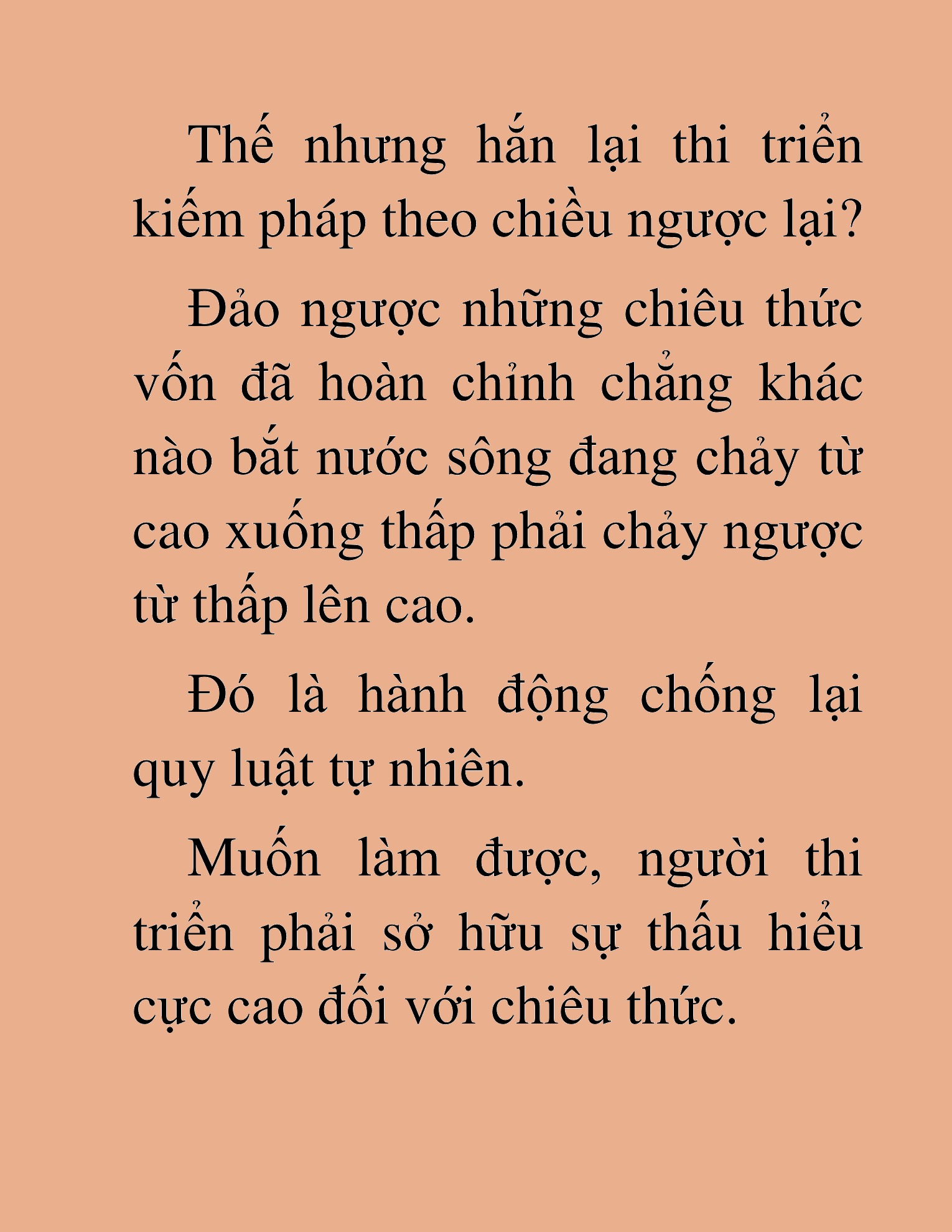 Thế nhưng hắn lại thi triển kiếm pháp theo chiều ngược lại?

Đảo ngược những chiêu thức vốn đã hoàn chỉnh chẳng khác nào bắt nước sông đang chảy từ cao xuống thấp phải chảy ngược từ thấp lên cao.

Đó là hành động chống lại quy luật tự nhiên.

Muốn làm được, người thi triển phải sở hữu sự thấu hiểu cực cao đối với chiêu thức.